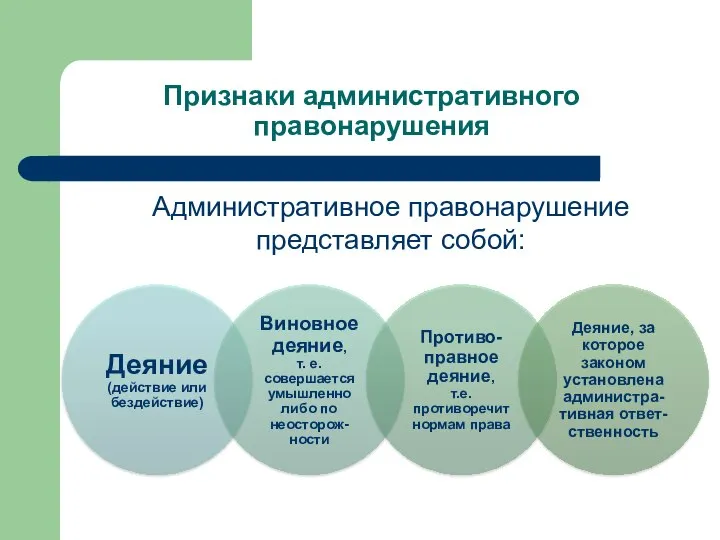 Признаки административного правонарушения

Административное правонарушение представляет собой:

Деяние
(действие или бездействие)

Виновное деяние,
т. е. совершается умышленно либо по неосторожности

Противоправное деяние,
т.е. противоречит нормам права

Деяние, за которое законом установлена административная ответственность